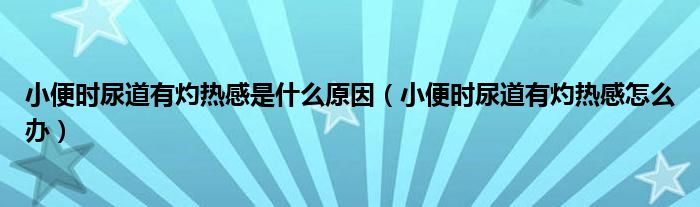 小便时尿道有灼热感是什么原因（小便时尿道有灼热感怎么办）